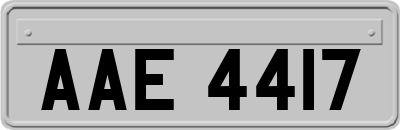 AAE 4417